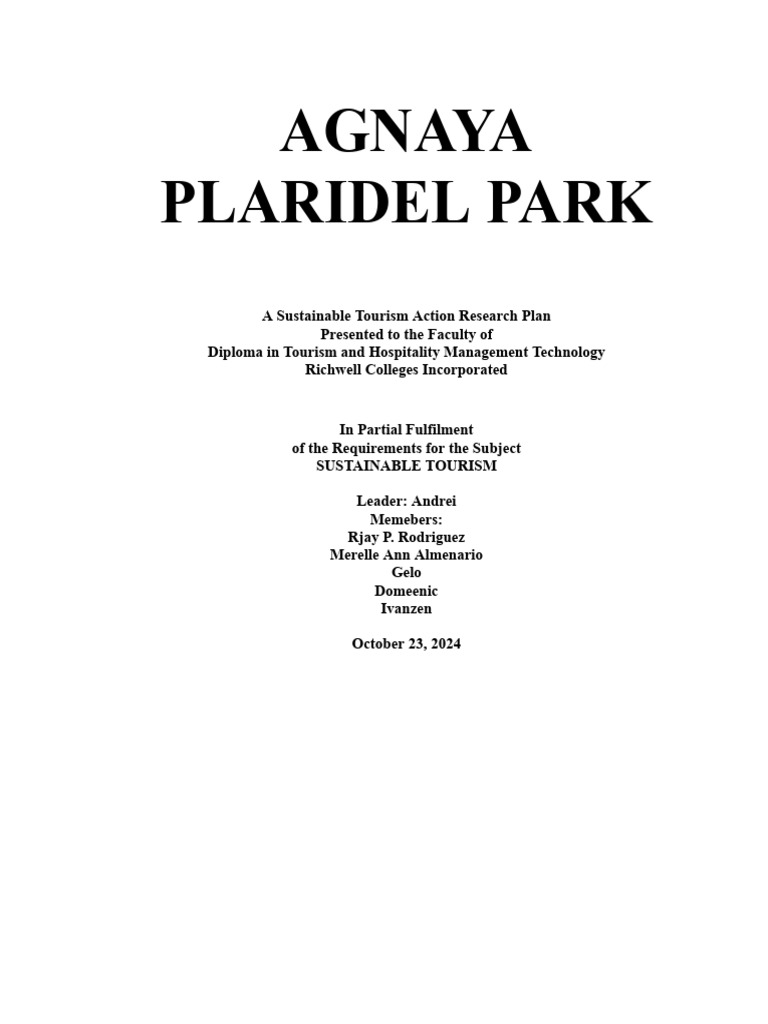 AGNAYA
PLARIDEL PARK

A Sustainable Tourism Action Research Plan
Presented to the Faculty of
Diploma in Tourism and Hospitality Management Technology
Richwell Colleges Incorporated

In Partial Fulfilment
of the Requirements for the Subject
SUSTAINABLE TOURISM

Leader: Andrei
Memebers:
Rjay P. Rodriguez
Merelle Ann Almenario
Gelo
Domeenic
Ivanzen

October 23, 2024